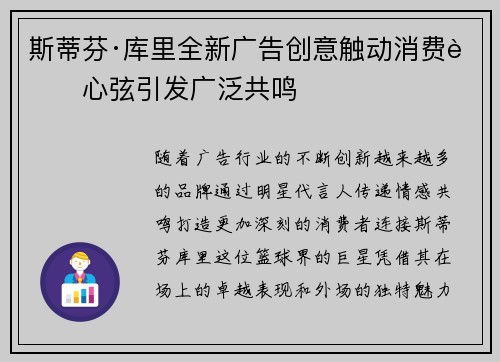 斯蒂芬·库里全新广告创意触动消费è心弦引发广泛共鸣

随着广告行业的不断创新越来越多的品牌通过明星代言人传递情感共鸣打造更加深刻的消费者连接斯蒂芬库里这位篮球界的巨星凭借其在场上的卓越表现和外场的独特魅力